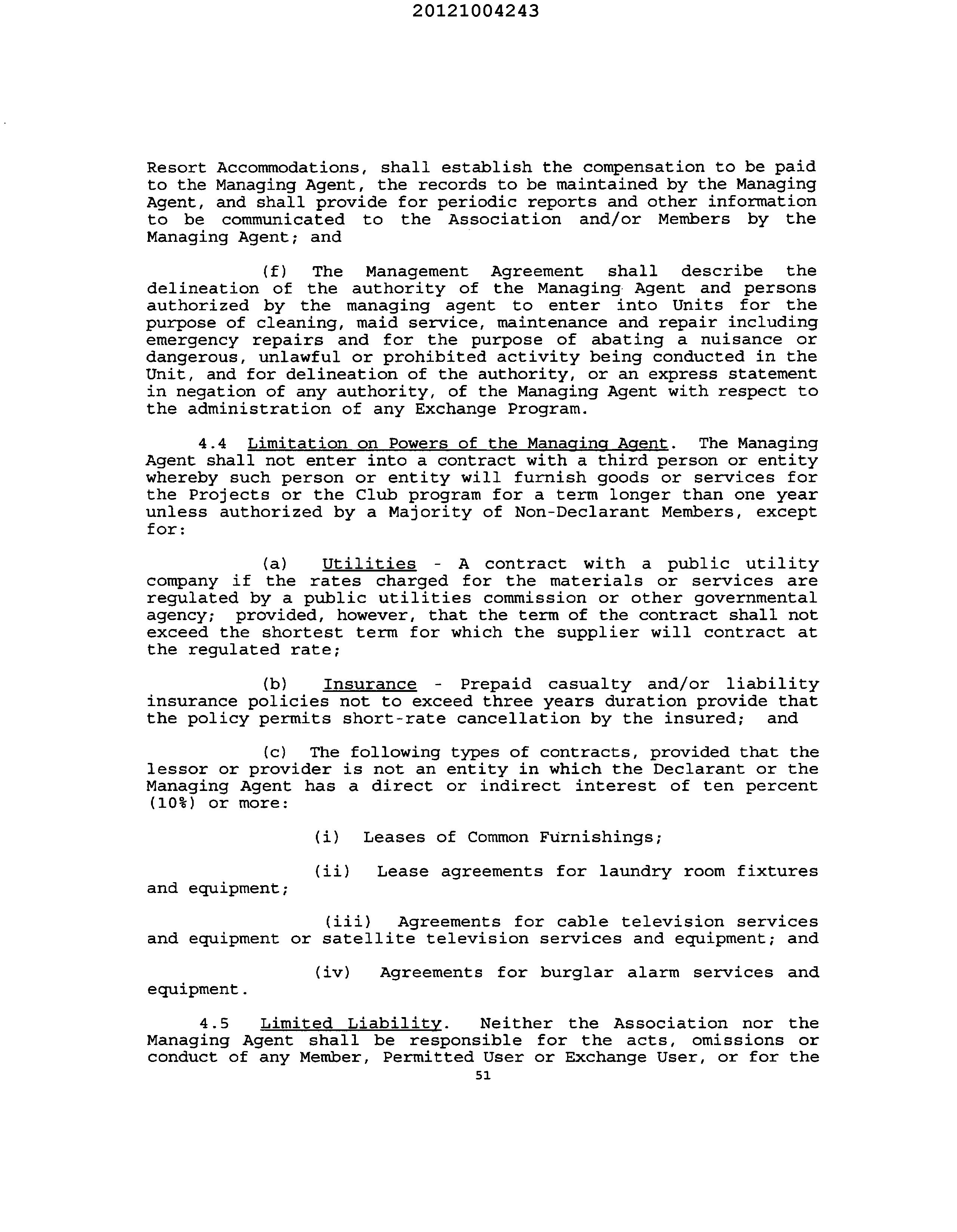 20121004243

Resort Accommodations, shall establish the compensation to be paid to the Managing Agent, the records to be maintained by the Managing Agent, and shall provide for periodic reports and other information to be communicated to the Association and/or Members by the Managing Agent; and

(f) The Management Agreement shall describe the delineation of the authority of the Managing Agent and persons authorized by the managing agent to enter into Units for the purpose of cleaning, maid service, maintenance and repair including emergency repairs and for the purpose of abating a nuisance or dangerous, unlawful or prohibited activity being conducted in the Unit, and for delineation of the authority, or an express statement in negation of any authority, of the Managing Agent with respect to the administration of any Exchange Program.

4.4 Limitation on Powers of the Managing Agent. The Managing Agent shall not enter into a contract with a third person or entity whereby such person or entity will furnish goods or services for the Projects or the Club program for a term longer than one year unless authorized by a Majority of Non-Declarant Members, except for:

(a) Utilities - A contract with a public utility company if the rates charged for the materials or services are regulated by a public utilities commission or other governmental agency; provided, however, that the term of the contract shall not exceed the shortest term for which the supplier will contract at the regulated rate;

(b) Insurance - Prepaid casualty and/or liability insurance policies not to exceed three years duration provide that the policy permits short-rate cancellation by the insured; and

(c) The following types of contracts, provided that the lessor or provider is not an entity in which the Declarant or the Managing Agent has a direct or indirect interest of ten percent (10%) or more:

(i) Leases of Common Furnishings;

(ii) Lease agreements for laundry room fixtures and equipment;

(iii) Agreements for cable television services and equipment or satellite television services and equipment; and

(iv) Agreements for burglar alarm services and equipment.

4.5 Limited Liability. Neither the Association nor the Managing Agent shall be responsible for the acts, omissions or conduct of any Member, Permitted User or Exchange User, or for the

51